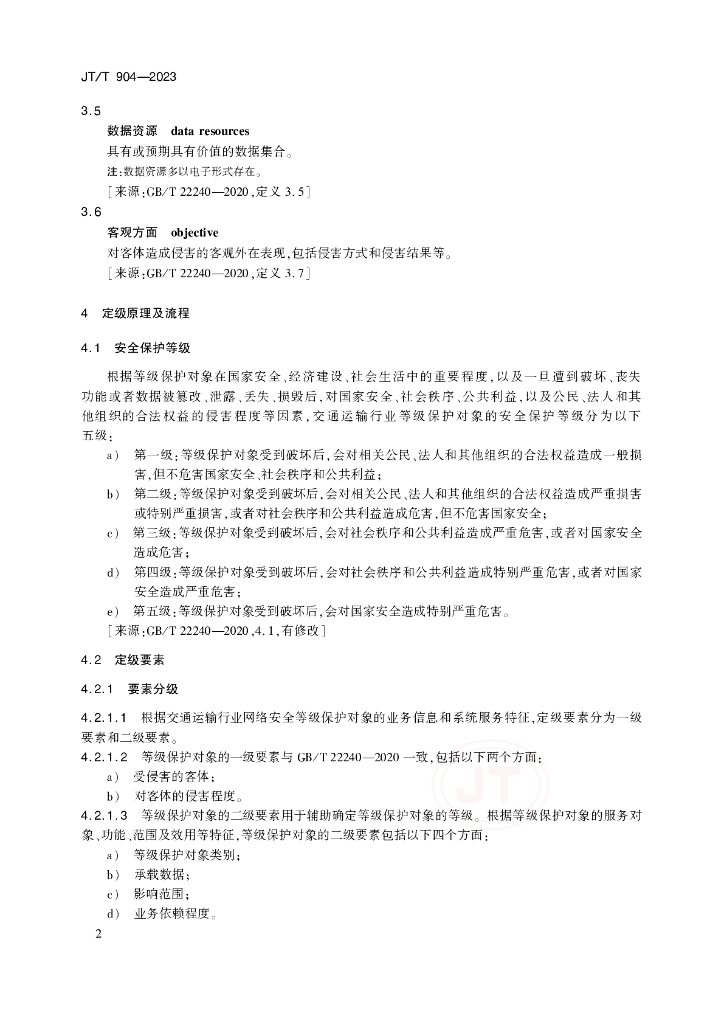 JT/T 904—2023

3.5

数据资源 data resources

具有或预期具有价值的数据集合。

注：数据资源多以电子形式存在。

［来源：GB/T 22240—2020，定义 3.5］

3.6

客观方面 objective

对客体造成侵害的客观外在表现，包括侵害方式和侵害结果等。

［来源：GB/T 22240—2020，定义 3.7］

4 定级原理及流程

4.1 安全保护等级

根据等级保护对象在国家安全、经济建设、社会生活中的重要程度，以及一旦遭到破坏、丧失功能或者数据被篡改、泄露、丢失、损毁后，对国家安全、社会秩序、公共利益，以及公民、法人和其他组织的合法权益的侵害程度等因素，交通运输行业等级保护对象的安全保护等级分为以下五级：

a） 第一级：等级保护对象受到破坏后，会对相关公民、法人和其他组织的合法权益造成一般损害，但不危害国家安全、社会秩序和公共利益；

b） 第二级：等级保护对象受到破坏后，会对相关公民、法人和其他组织的合法权益造成严重损害或特别严重损害，或者对社会秩序和公共利益造成危害，但不危害国家安全；

c） 第三级：等级保护对象受到破坏后，会对社会秩序和公共利益造成严重危害，或者对国家安全造成危害；

d） 第四级：等级保护对象受到破坏后，会对社会秩序和公共利益造成特别严重危害，或者对国家安全造成严重危害；

e） 第五级：等级保护对象受到破坏后，会对国家安全造成特别严重危害。

［来源：GB/T 22240—2020，4.1，有修改］

4.2 定级要素

4.2.1 要素分级

4.2.1.1 根据交通运输行业网络安全等级保护对象的业务信息和系统服务特征，定级要素分为一级要素和二级要素。

4.2.1.2 等级保护对象的一级要素与 GB/T 22240—2020 一致，包括以下两个方面：

a） 受侵害的客体；

b） 对客体的侵害程度。

4.2.1.3 等级保护对象的二级要素用于辅助确定等级保护对象的等级。根据等级保护对象的服务对象、功能、范围及效用等特征，等级保护对象的二级要素包括以下四个方面：

a） 等级保护对象类别；

b） 承载数据；

c） 影响范围；

d） 业务依赖程度。

2